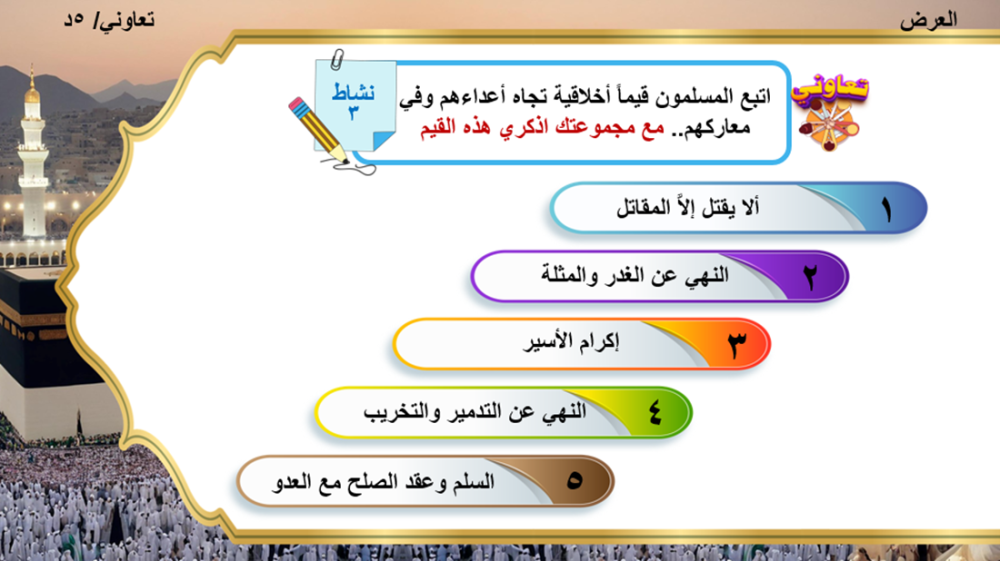 العرض

تعاوني/ ٥د

تعاوني

نشاط ٣

اتبع المسلمون قيماً أخلاقية تجاه أعداءهم وفي معاركهم.. مع مجموعتك اذكري هذه القيم

١ ألا يقتل إلاَّ المقاتل

٢ النهي عن الغدر والمثلة

٣ إكرام الأسير

٤ النهي عن التدمير والتخريب

٥ السلم وعقد الصلح مع العدو